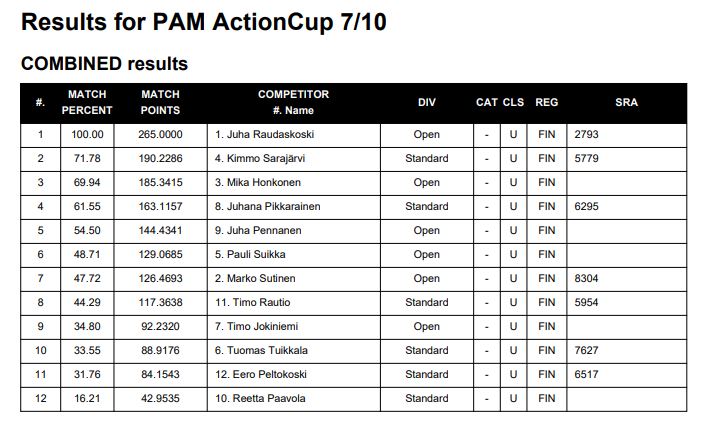 Results for PAM ActionCup 7/10

COMBINED results

| #. | MATCH PERCENT | MATCH POINTS | COMPETITOR #. Name | DIV | CAT | CLS | REG | SRA |
|---|---|---|---|---|---|---|---|---|
| 1 | 100.00 | 265.0000 | 1. Juha Raudaskoski | Open | - | U | FIN | 2793 |
| 2 | 71.78 | 190.2286 | 4. Kimmo Sarajärvi | Standard | - | U | FIN | 5779 |
| 3 | 69.94 | 185.3415 | 3. Mika Honkonen | Open | - | U | FIN | |
| 4 | 61.55 | 163.1157 | 8. Juhana Pikkarainen | Standard | - | U | FIN | 6295 |
| 5 | 54.50 | 144.4341 | 9. Juha Pennanen | Open | - | U | FIN | |
| 6 | 48.71 | 129.0685 | 5. Pauli Suikka | Open | - | U | FIN | |
| 7 | 47.72 | 126.4693 | 2. Marko Sutinen | Open | - | U | FIN | 8304 |
| 8 | 44.29 | 117.3638 | 11. Timo Rautio | Standard | - | U | FIN | 5954 |
| 9 | 34.80 | 92.2320 | 7. Timo Jokiniemi | Open | - | U | FIN | |
| 10 | 33.55 | 88.9176 | 6. Tuomas Tuikkala | Standard | - | U | FIN | 7627 |
| 11 | 31.76 | 84.1543 | 12. Eero Peltokoski | Standard | - | U | FIN | 6517 |
| 12 | 16.21 | 42.9535 | 10. Reetta Paavola | Standard | - | U | FIN | |